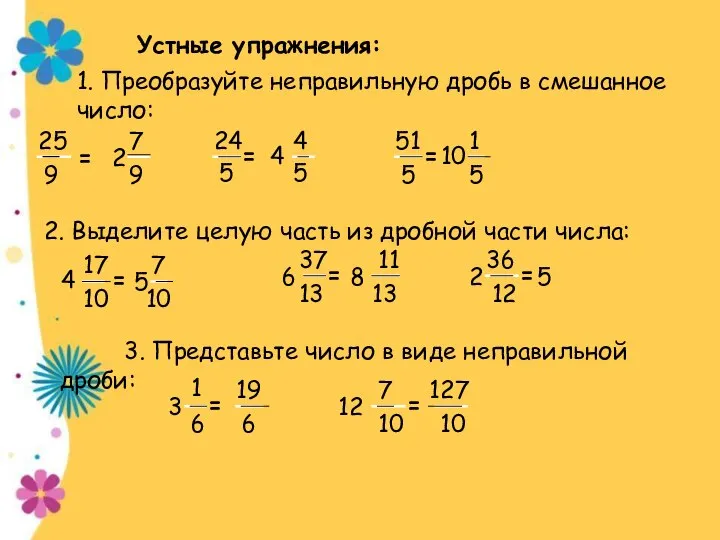 Устные упражнения:

1. Преобразуйте неправильную дробь в смешанное число:

$\frac{25}{9} = 2\frac{7}{9}$   $\frac{24}{5} = 4\frac{4}{5}$   $\frac{51}{5} = 10\frac{1}{5}$

2. Выделите целую часть из дробной части числа:

$4\frac{17}{10} = 5\frac{7}{10}$   $6\frac{37}{13} = 8\frac{11}{13}$   $2\frac{36}{12} = 5$

3. Представьте число в виде неправильной дроби:

$3\frac{1}{6} = \frac{19}{6}$   $12\frac{7}{10} = \frac{127}{10}$